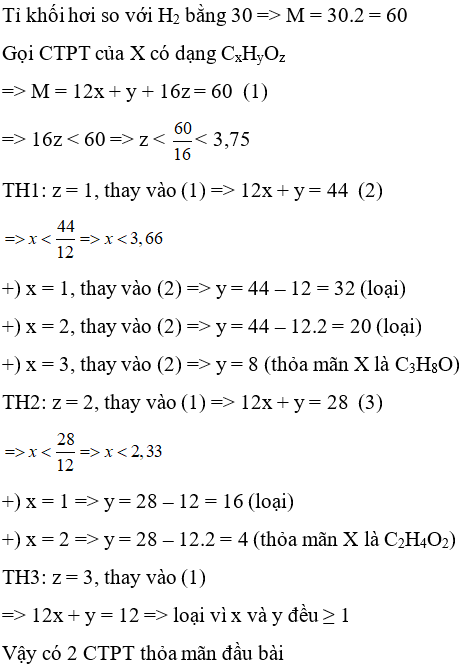 Tỉ khối hơi so với $H_2$ bằng 30 => M = 30.2 = 60

Gọi CTPT của X có dạng $C_xH_yO_z$

=> M = 12x + y + 16z = 60 (1)

=> 16z < 60 => z < $\frac{60}{16}$ < 3,75

TH1: z = 1, thay vào (1) => 12x + y = 44 (2)

$=> x < \frac{44}{12} => x < 3,66$

+) x = 1, thay vào (2) => y = 44 – 12 = 32 (loại)

+) x = 2, thay vào (2) => y = 44 – 12.2 = 20 (loại)

+) x = 3, thay vào (2) => y = 8 (thỏa mãn X là $C_3H_8O$)

TH2: z = 2, thay vào (1) => 12x + y = 28 (3)

$=> x < \frac{28}{12} => x < 2,33$

+) x = 1 => y = 28 – 12 = 16 (loại)

+) x = 2 => y = 28 – 12.2 = 4 (thỏa mãn X là $C_2H_4O_2$)

TH3: z = 3, thay vào (1)

=> 12x + y = 12 => loại vì x và y đều ≥ 1

Vậy có 2 CTPT thỏa mãn đầu bài